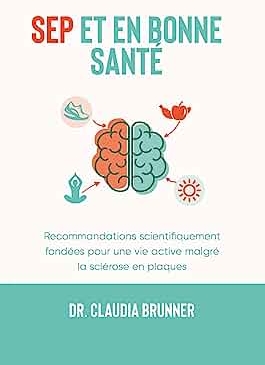 SEP ET EN BONNE SANTÉ

Recommandations scientifiquement fondées pour une vie active malgré la sclérose en plaques

DR. CLAUDIA BRUNNER